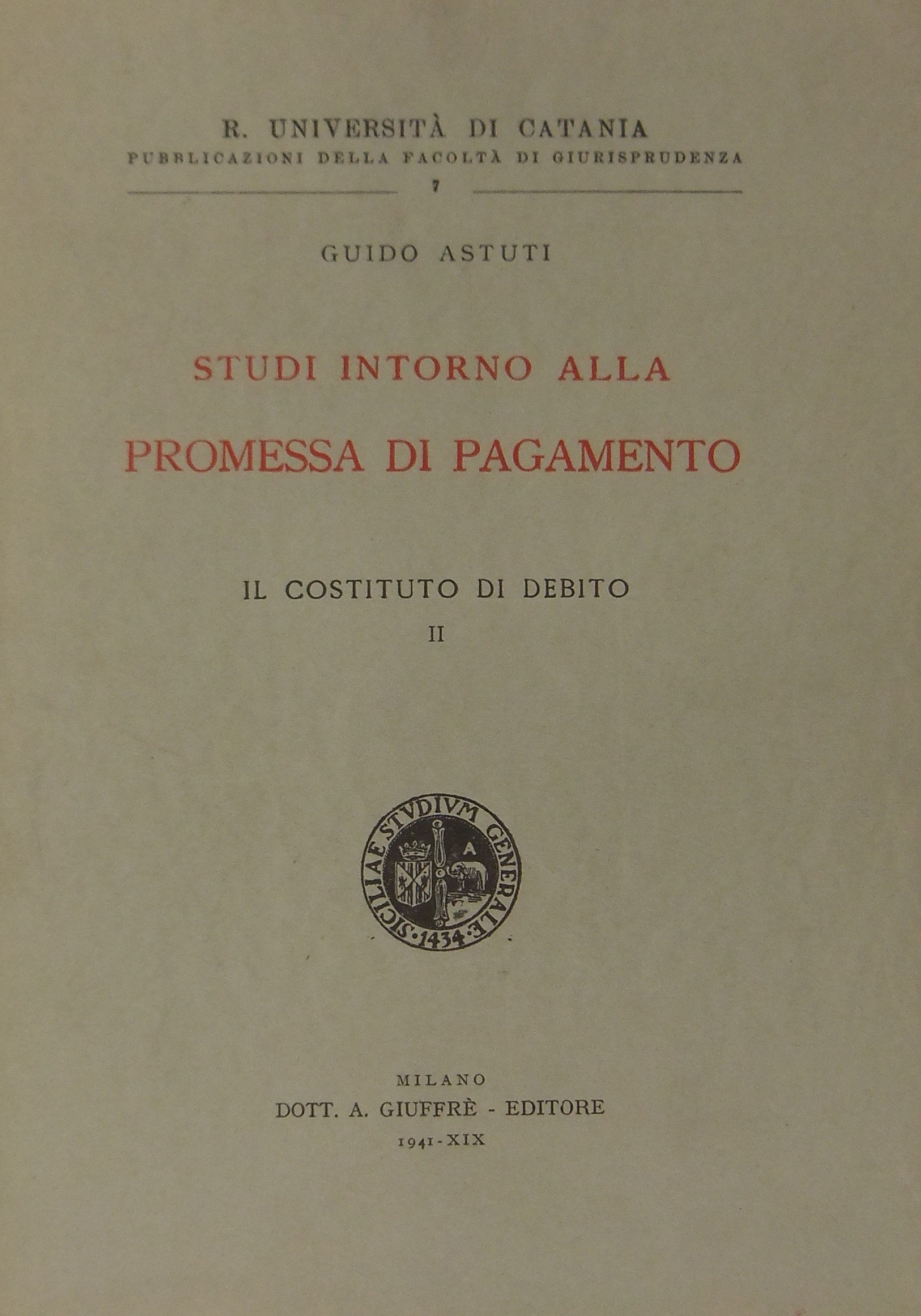 R. UNIVERSITÀ DI CATANIA
PUBBLICAZIONI DELLA FACOLTÀ DI GIURISPRUDENZA
7

GUIDO ASTUTI

STUDI INTORNO ALLA
PROMESSA DI PAGAMENTO

IL COSTITUTO DI DEBITO
II

SICILIAE STVDIVM GENERALE · 1434 ·
A

MILANO
DOTT. A. GIUFFRÈ - EDITORE
1941 - XIX